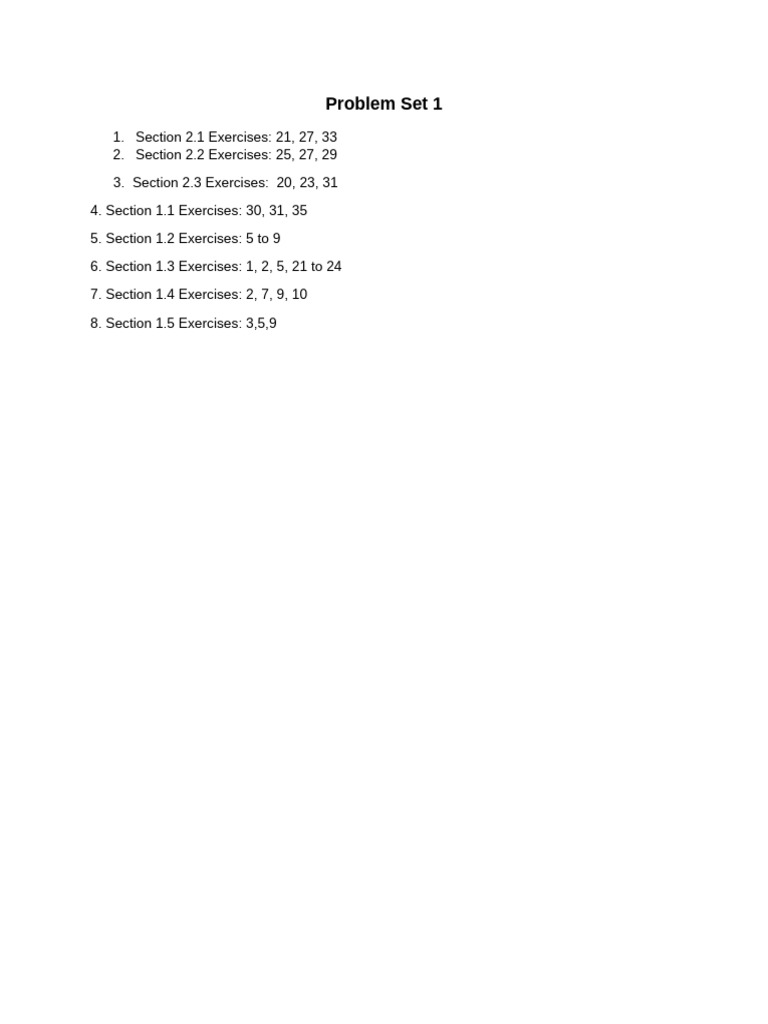 Problem Set 1

1. Section 2.1 Exercises: 21, 27, 33
2. Section 2.2 Exercises: 25, 27, 29

3. Section 2.3 Exercises: 20, 23, 31

4. Section 1.1 Exercises: 30, 31, 35

5. Section 1.2 Exercises: 5 to 9

6. Section 1.3 Exercises: 1, 2, 5, 21 to 24

7. Section 1.4 Exercises: 2, 7, 9, 10

8. Section 1.5 Exercises: 3,5,9